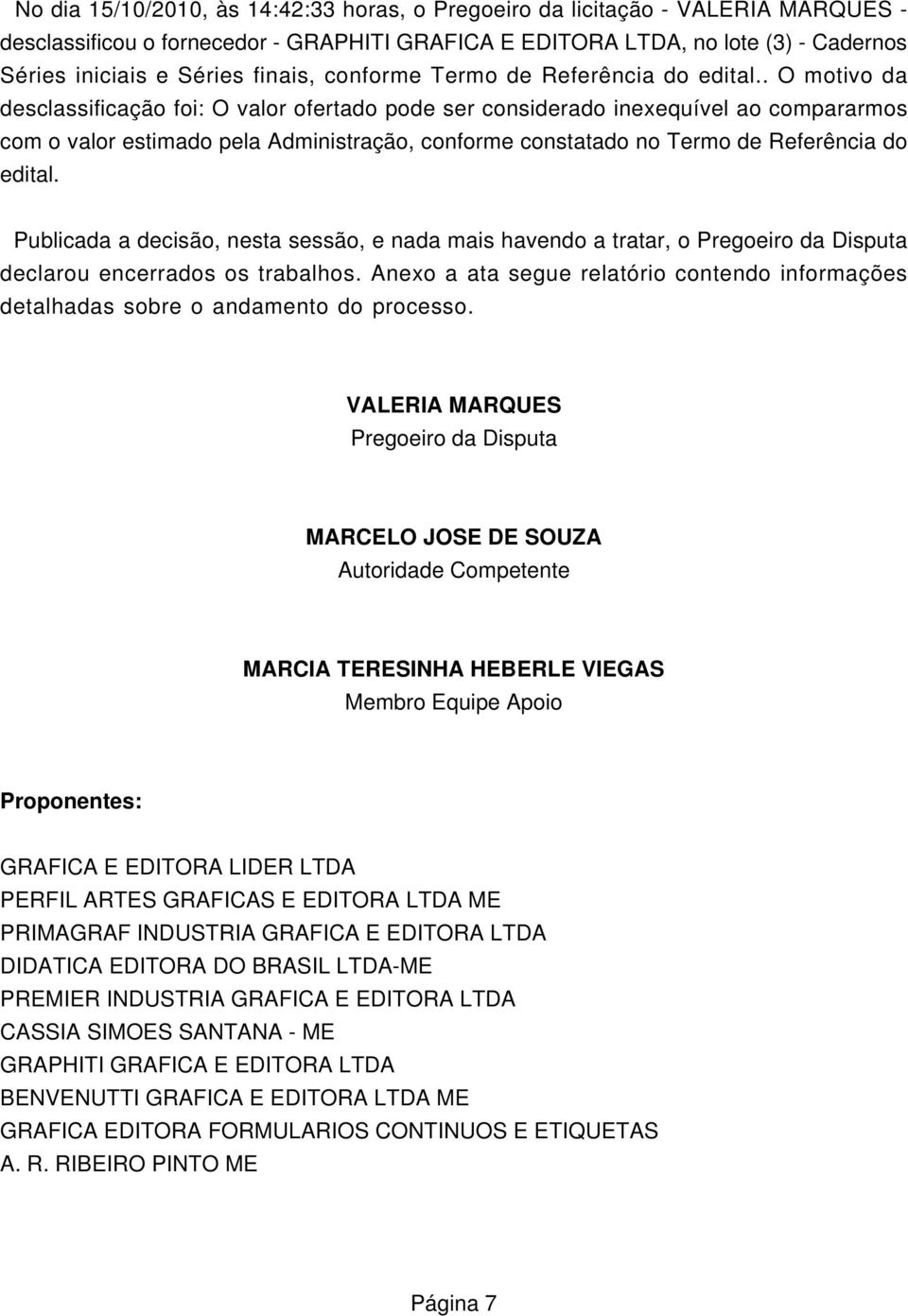 No dia 15/10/2010, às 14:42:33 horas, o Pregoeiro da licitação - VALERIA MARQUES - desclassificou o fornecedor - GRAPHITI GRAFICA E EDITORA LTDA, no lote (3) - Cadernos Séries iniciais e Séries finais, conforme Termo de Referência do edital.. O motivo da desclassificação foi: O valor ofertado pode ser considerado inexequível ao compararmos com o valor estimado pela Administração, conforme constatado no Termo de Referência do edital.

Publicada a decisão, nesta sessão, e nada mais havendo a tratar, o Pregoeiro da Disputa declarou encerrados os trabalhos. Anexo a ata segue relatório contendo informações detalhadas sobre o andamento do processo.

VALERIA MARQUES
Pregoeiro da Disputa

MARCELO JOSE DE SOUZA
Autoridade Competente

MARCIA TERESINHA HEBERLE VIEGAS
Membro Equipe Apoio

Proponentes:

GRAFICA E EDITORA LIDER LTDA
PERFIL ARTES GRAFICAS E EDITORA LTDA ME
PRIMAGRAF INDUSTRIA GRAFICA E EDITORA LTDA
DIDATICA EDITORA DO BRASIL LTDA-ME
PREMIER INDUSTRIA GRAFICA E EDITORA LTDA
CASSIA SIMOES SANTANA - ME
GRAPHITI GRAFICA E EDITORA LTDA
BENVENUTTI GRAFICA E EDITORA LTDA ME
GRAFICA EDITORA FORMULARIOS CONTINUOS E ETIQUETAS
A. R. RIBEIRO PINTO ME

Página 7